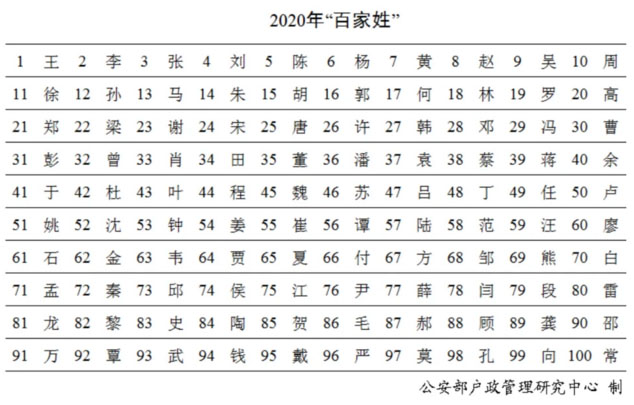 2020年“百家姓”

| 1 | 王 | 2 | 李 | 3 | 张 | 4 | 刘 | 5 | 陈 | 6 | 杨 | 7 | 黄 | 8 | 赵 | 9 | 吴 | 10 | 周 |
|---|---|---|---|---|---|---|---|---|---|---|---|---|---|---|---|---|---|---|---|
| 11 | 徐 | 12 | 孙 | 13 | 马 | 14 | 朱 | 15 | 胡 | 16 | 郭 | 17 | 何 | 18 | 林 | 19 | 罗 | 20 | 高 |
| 21 | 郑 | 22 | 梁 | 23 | 谢 | 24 | 宋 | 25 | 唐 | 26 | 许 | 27 | 韩 | 28 | 邓 | 29 | 冯 | 30 | 曹 |
| 31 | 彭 | 32 | 曾 | 33 | 肖 | 34 | 田 | 35 | 董 | 36 | 潘 | 37 | 袁 | 38 | 蔡 | 39 | 蒋 | 40 | 余 |
| 41 | 于 | 42 | 杜 | 43 | 叶 | 44 | 程 | 45 | 魏 | 46 | 苏 | 47 | 吕 | 48 | 丁 | 49 | 任 | 50 | 卢 |
| 51 | 姚 | 52 | 沈 | 53 | 钟 | 54 | 姜 | 55 | 崔 | 56 | 谭 | 57 | 陆 | 58 | 范 | 59 | 汪 | 60 | 廖 |
| 61 | 石 | 62 | 金 | 63 | 韦 | 64 | 贾 | 65 | 夏 | 66 | 付 | 67 | 方 | 68 | 邹 | 69 | 熊 | 70 | 白 |
| 71 | 孟 | 72 | 秦 | 73 | 邱 | 74 | 侯 | 75 | 江 | 76 | 尹 | 77 | 薛 | 78 | 闫 | 79 | 段 | 80 | 雷 |
| 81 | 龙 | 82 | 黎 | 83 | 史 | 84 | 陶 | 85 | 贺 | 86 | 毛 | 87 | 郝 | 88 | 顾 | 89 | 龚 | 90 | 邵 |
| 91 | 万 | 92 | 覃 | 93 | 武 | 94 | 钱 | 95 | 戴 | 96 | 严 | 97 | 莫 | 98 | 孔 | 99 | 向 | 100 | 常 |

公安部户政管理研究中心 制